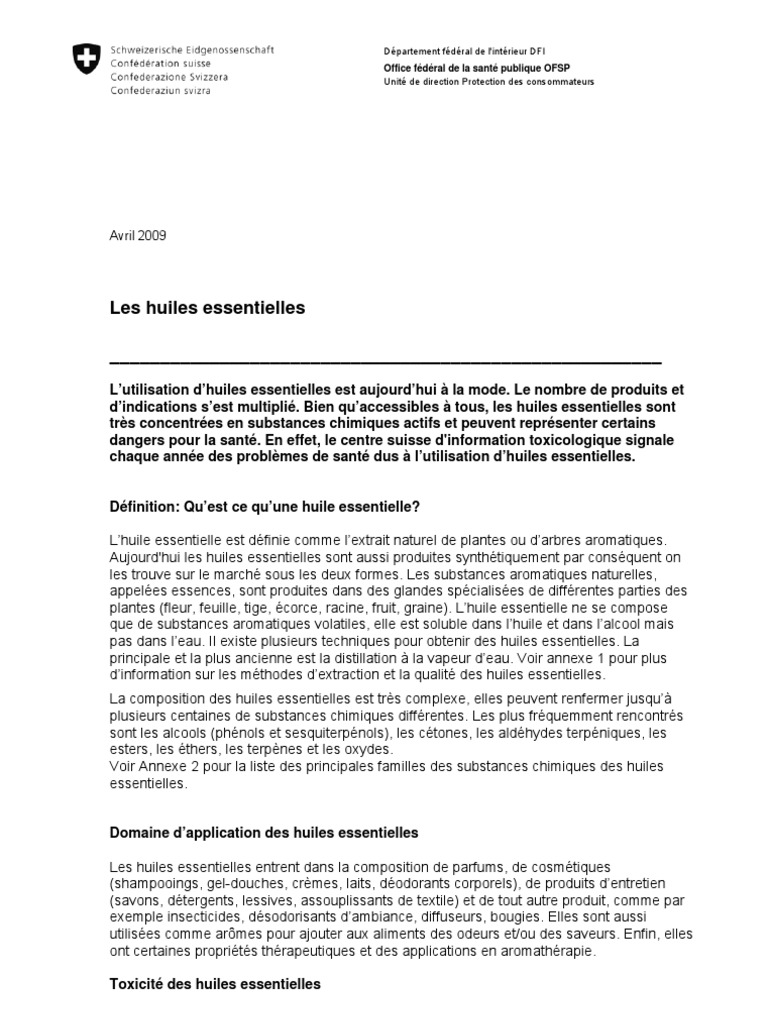 Schweizerische Eidgenossenschaft
Confédération suisse
Confederazione Svizzera
Confederaziun svizra

Département fédéral de l'intérieur DFI
Office fédéral de la santé publique OFSP
Unité de direction Protection des consommateurs

Avril 2009

Les huiles essentielles

L'utilisation d'huiles essentielles est aujourd'hui à la mode. Le nombre de produits et d'indications s'est multiplié. Bien qu'accessibles à tous, les huiles essentielles sont très concentrées en substances chimiques actifs et peuvent représenter certains dangers pour la santé. En effet, le centre suisse d'information toxicologique signale chaque année des problèmes de santé dus à l'utilisation d'huiles essentielles.

Définition: Qu'est ce qu'une huile essentielle?

L'huile essentielle est définie comme l'extrait naturel de plantes ou d'arbres aromatiques. Aujourd'hui les huiles essentielles sont aussi produites synthétiquement par conséquent on les trouve sur le marché sous les deux formes. Les substances aromatiques naturelles, appelées essences, sont produites dans des glandes spécialisées de différentes parties des plantes (fleur, feuille, tige, écorce, racine, fruit, graine). L'huile essentielle ne se compose que de substances aromatiques volatiles, elle est soluble dans l'huile et dans l'alcool mais pas dans l'eau. Il existe plusieurs techniques pour obtenir des huiles essentielles. La principale et la plus ancienne est la distillation à la vapeur d'eau. Voir annexe 1 pour plus d'information sur les méthodes d'extraction et la qualité des huiles essentielles.

La composition des huiles essentielles est très complexe, elles peuvent renfermer jusqu'à plusieurs centaines de substances chimiques différentes. Les plus fréquemment rencontrés sont les alcools (phénols et sesquiterpénols), les cétones, les aldéhydes terpéniques, les esters, les éthers, les terpènes et les oxydes.
Voir Annexe 2 pour la liste des principales familles des substances chimiques des huiles essentielles.

Domaine d'application des huiles essentielles

Les huiles essentielles entrent dans la composition de parfums, de cosmétiques (shampooings, gel-douches, crèmes, laits, déodorants corporels), de produits d'entretien (savons, détergents, lessives, assouplissants de textile) et de tout autre produit, comme par exemple insecticides, désodorisants d'ambiance, diffuseurs, bougies. Elles sont aussi utilisées comme arômes pour ajouter aux aliments des odeurs et/ou des saveurs. Enfin, elles ont certaines propriétés thérapeutiques et des applications en aromathérapie.

Toxicité des huiles essentielles